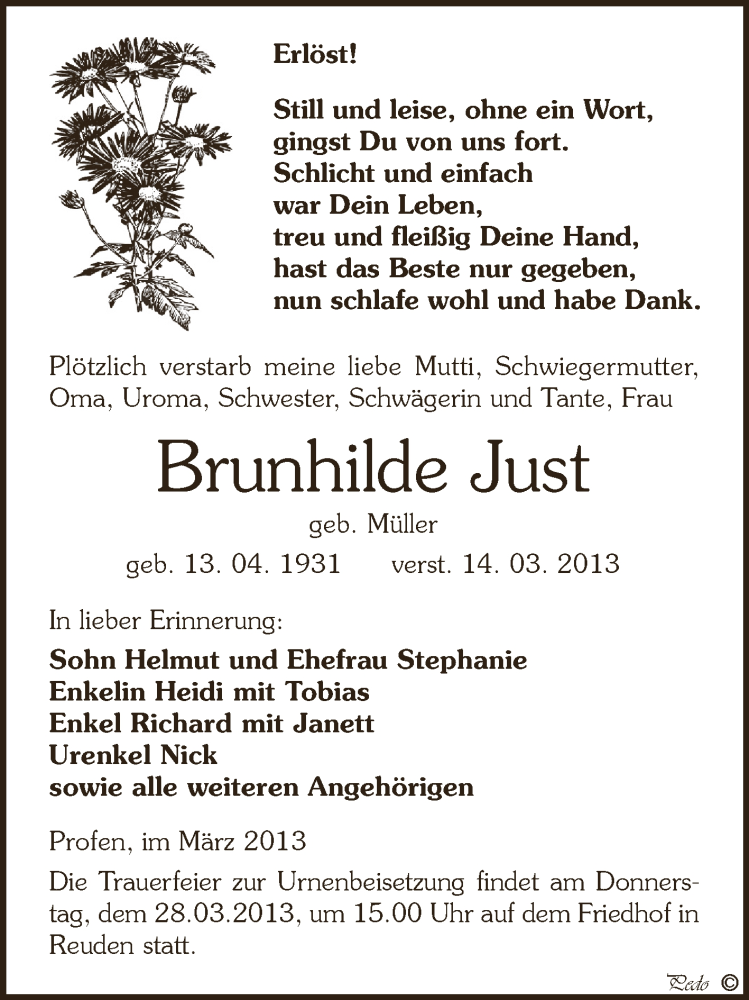 Erlöst!

Still und leise, ohne ein Wort, gingst Du von uns fort. Schlicht und einfach war Dein Leben, treu und fleißig Deine Hand, hast das Beste nur gegeben, nun schlafe wohl und habe Dank.

Plötzlich verstarb meine liebe Mutti, Schwiegermutter, Oma, Uroma, Schwester, Schwägerin und Tante, Frau

Brunhilde Just

geb. Müller

geb. 13. 04. 1931 verst. 14. 03. 2013

In lieber Erinnerung:

Sohn Helmut und Ehefrau Stephanie
Enkelin Heidi mit Tobias
Enkel Richard mit Janett
Urenkel Nick
sowie alle weiteren Angehörigen

Profen, im März 2013

Die Trauerfeier zur Urnenbeisetzung findet am Donnerstag, dem 28.03.2013, um 15.00 Uhr auf dem Friedhof in Reuden statt.

Pedo ©